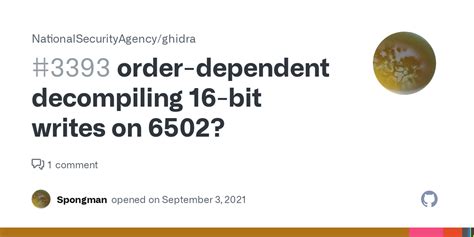 NationalSecurityAgency/ghidra

#3393 order-dependent decompiling 16-bit writes on 6502?

1 comment

Spongman opened on September 3, 2021